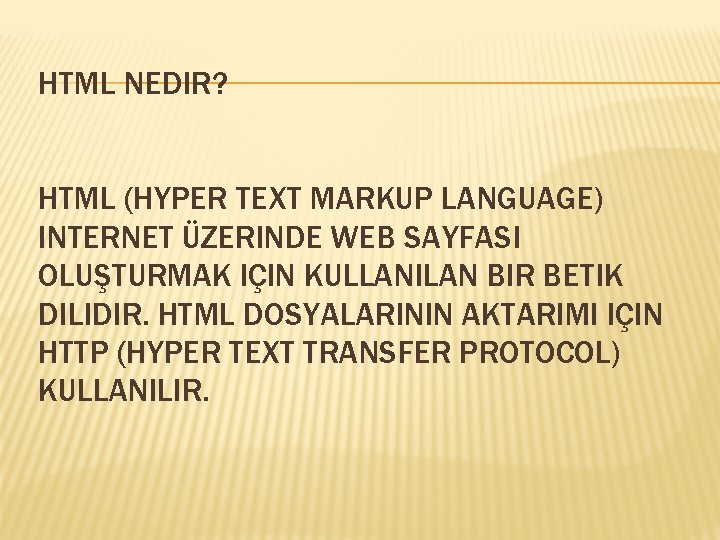 HTML NEDIR?

HTML (HYPER TEXT MARKUP LANGUAGE) INTERNET ÜZERINDE WEB SAYFASI OLUŞTURMAK IÇIN KULLANILAN BIR BETIK DILIDIR. HTML DOSYALARININ AKTARIMI IÇIN HTTP (HYPER TEXT TRANSFER PROTOCOL) KULLANILIR.